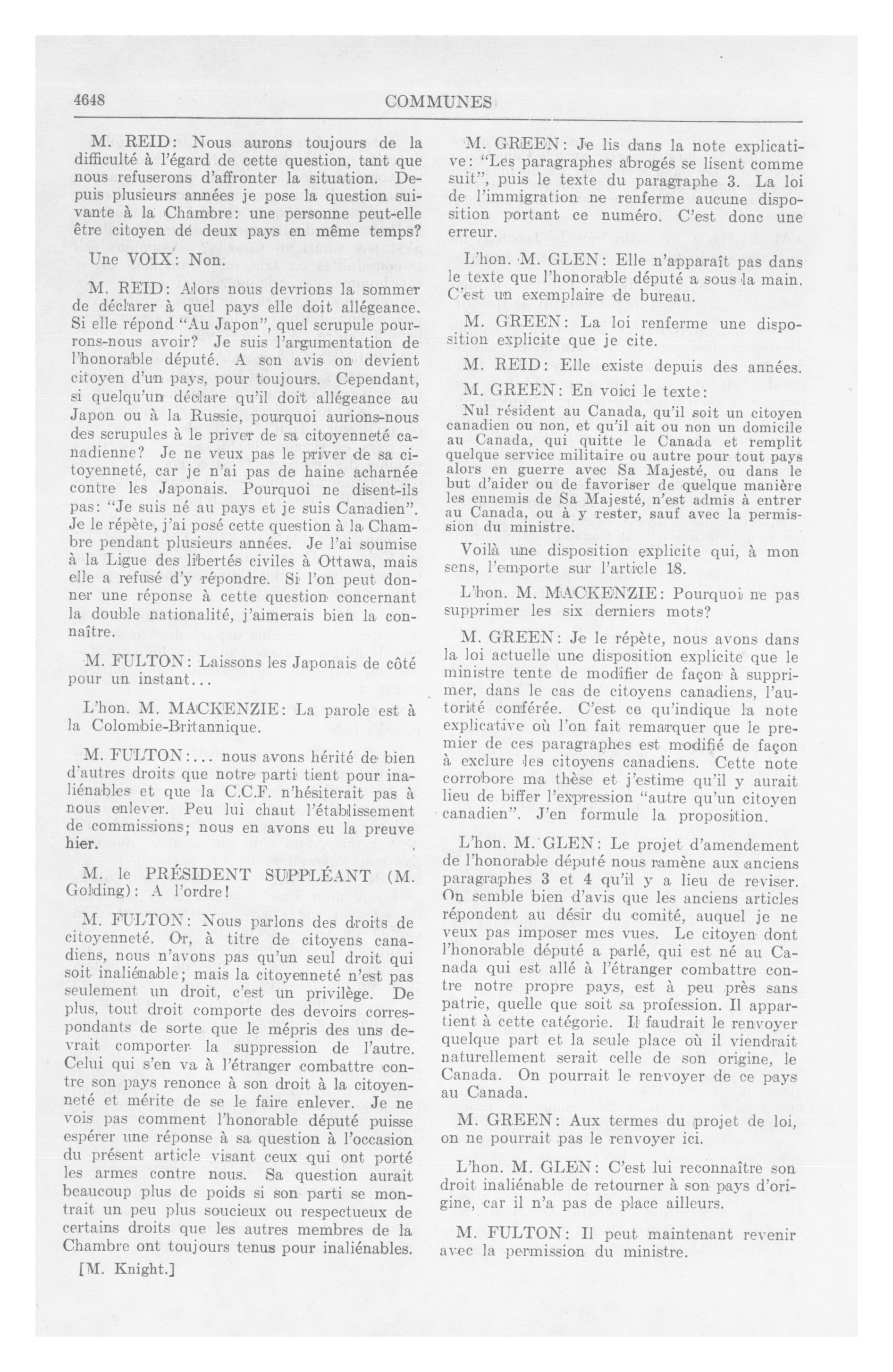 4648

COMMUNES

M. REID: Nous aurons toujours de la difficulté à l'égard de cette question, tant que nous refuserons d'affronter la situation. Depuis plusieurs années je pose la question suivante à la Chambre: une personne peut-elle être citoyen de deux pays en même temps?

Une VOIX: Non.

M. REID: Alors nous devrions la sommer de déclarer à quel pays elle doit allégeance. Si elle répond "Au Japon", quel scrupule pourrons-nous avoir? Je suis l'argumentation de l'honorable député. A son avis on devient citoyen d'un pays, pour toujours. Cependant, si quelqu'un déclare qu'il doit allégeance au Japon ou à la Russie, pourquoi aurions-nous des scrupules à le priver de sa citoyenneté canadienne? Je ne veux pas le priver de sa citoyenneté, car je n'ai pas de haine acharnée contre les Japonais. Pourquoi ne disent-ils pas: "Je suis né au pays et je suis Canadien". Je le répète, j'ai posé cette question à la Chambre pendant plusieurs années. Je l'ai soumise à la Ligue des libertés civiles à Ottawa, mais elle a refusé d'y répondre. Si l'on peut donner une réponse à cette question concernant la double nationalité, j'aimerais bien la connaître.

M. FULTON: Laissons les Japonais de côté pour un instant...

L'hon. M. MACKENZIE: La parole est à la Colombie-Britannique.

M. FULTON:... nous avons hérité de bien d'autres droits que notre parti tient pour inaliénables et que la C.C.F. n'hésiterait pas à nous enlever. Peu lui chaut l'établissement de commissions; nous en avons eu la preuve hier.

M. le PRÉSIDENT SUPPLÉANT (M. Golding): A l'ordre!

M. FULTON: Nous parlons des droits de citoyenneté. Or, à titre de citoyens canadiens, nous n'avons pas qu'un seul droit qui soit inaliénable; mais la citoyenneté n'est pas seulement un droit, c'est un privilège. De plus, tout droit comporte des devoirs correspondants de sorte que le mépris des uns devrait comporter la suppression de l'autre. Celui qui s'en va à l'étranger combattre contre son pays renonce à son droit à la citoyenneté et mérite de se le faire enlever. Je ne vois pas comment l'honorable député puisse espérer une réponse à sa question à l'occasion du présent article visant ceux qui ont porté les armes contre nous. Sa question aurait beaucoup plus de poids si son parti se montrait un peu plus soucieux ou respectueux de certains droits que les autres membres de la Chambre ont toujours tenus pour inaliénables.

[M. Knight.]

M. GREEN: Je lis dans la note explicative: "Les paragraphes abrogés se lisent comme suit", puis le texte du paragraphe 3. La loi de l'immigration ne renferme aucune disposition portant ce numéro. C'est donc une erreur.

L'hon. M. GLEN: Elle n'apparaît pas dans le texte que l'honorable député a sous la main. C'est un exemplaire de bureau.

M. GREEN: La loi renferme une disposition explicite que je cite.

M. REID: Elle existe depuis des années.

M. GREEN: En voici le texte:

Nul résident au Canada, qu'il soit un citoyen canadien ou non, et qu'il ait ou non un domicile au Canada, qui quitte le Canada et remplit quelque service militaire ou autre pour tout pays alors en guerre avec Sa Majesté, ou dans le but d'aider ou de favoriser de quelque manière les ennemis de Sa Majesté, n'est admis à entrer au Canada, ou à y rester, sauf avec la permission du ministre.

Voilà une disposition explicite qui, à mon sens, l'emporte sur l'article 18.

L'hon. M. MACKENZIE: Pourquoi ne pas supprimer les six derniers mots?

M. GREEN: Je le répète, nous avons dans la loi actuelle une disposition explicite que le ministre tente de modifier de façon à supprimer, dans le cas de citoyens canadiens, l'autorité conférée. C'est ce qu'indique la note explicative où l'on fait remarquer que le premier de ces paragraphes est modifié de façon à exclure les citoyens canadiens. Cette note corrobore ma thèse et j'estime qu'il y aurait lieu de biffer l'expression "autre qu'un citoyen canadien". J'en formule la proposition.

L'hon. M. GLEN: Le projet d'amendement de l'honorable député nous ramène aux anciens paragraphes 3 et 4 qu'il y a lieu de reviser. On semble bien d'avis que les anciens articles répondent au désir du comité, auquel je ne veux pas imposer mes vues. Le citoyen dont l'honorable député a parlé, qui est né au Canada qui est allé à l'étranger combattre contre notre propre pays, est à peu près sans patrie, quelle que soit sa profession. Il appartient à cette catégorie. Il faudrait le renvoyer quelque part et la seule place où il viendrait naturellement serait celle de son origine, le Canada. On pourrait le renvoyer de ce pays au Canada.

M. GREEN: Aux termes du projet de loi, on ne pourrait pas le renvoyer ici.

L'hon. M. GLEN: C'est lui reconnaître son droit inaliénable de retourner à son pays d'origine, car il n'a pas de place ailleurs.

M. FULTON: Il peut maintenant revenir avec la permission du ministre.